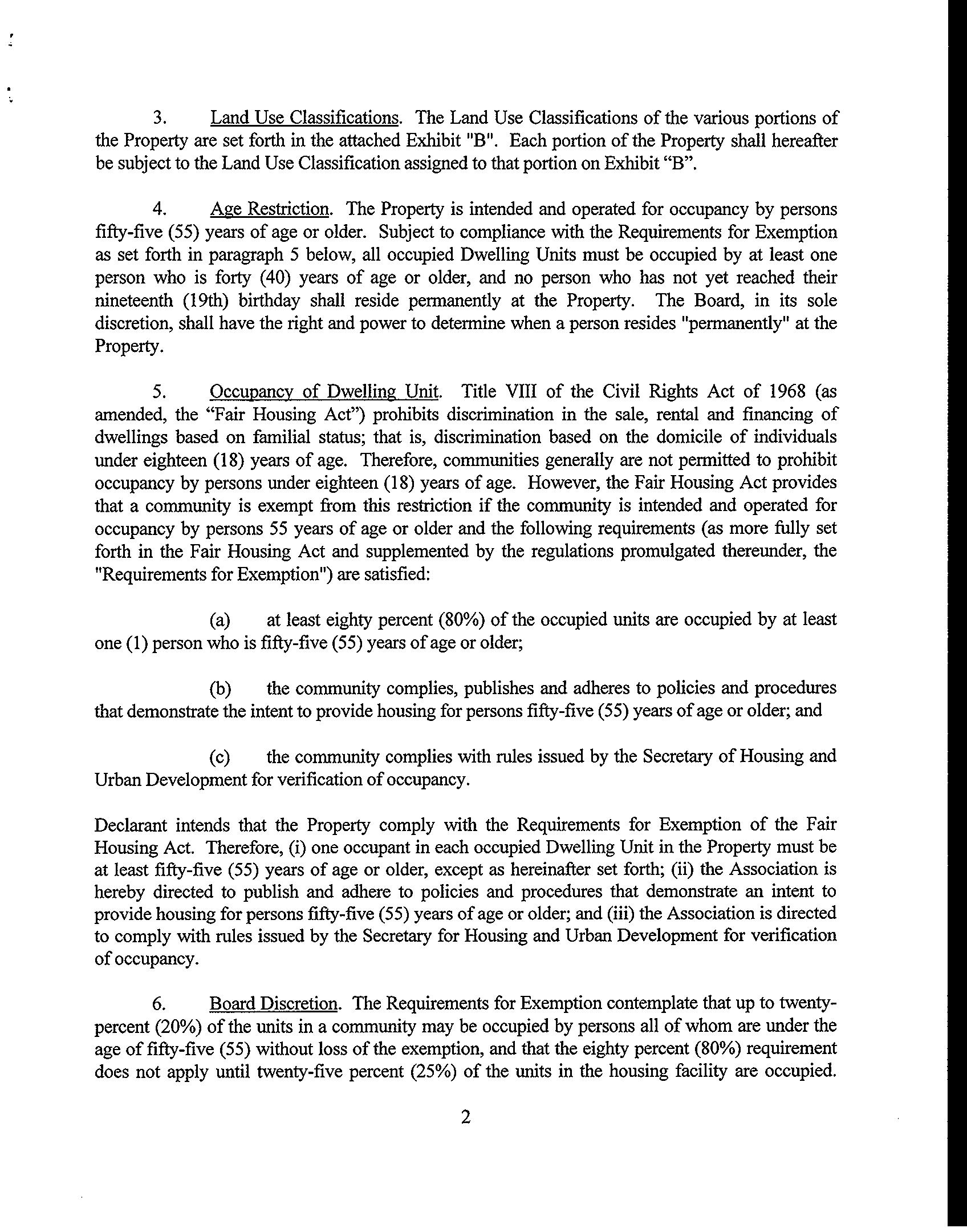 3. Land Use Classifications. The Land Use Classifications of the various portions of the Property are set forth in the attached Exhibit "B". Each portion of the Property shall hereafter be subject to the Land Use Classification assigned to that portion on Exhibit “B”.

4. Age Restriction. The Property is intended and operated for occupancy by persons fifty-five (55) years of age or older. Subject to compliance with the Requirements for Exemption as set forth in paragraph 5 below, all occupied Dwelling Units must be occupied by at least one person who is forty (40) years of age or older, and no person who has not yet reached their nineteenth (19th) birthday shall reside permanently at the Property. The Board, in its sole discretion, shall have the right and power to determine when a person resides "permanently" at the Property.

5. Occupancy of Dwelling Unit. Title VIII of the Civil Rights Act of 1968 (as amended, the “Fair Housing Act”) prohibits discrimination in the sale, rental and financing of dwellings based on familial status; that is, discrimination based on the domicile of individuals under eighteen (18) years of age. Therefore, communities generally are not permitted to prohibit occupancy by persons under eighteen (18) years of age. However, the Fair Housing Act provides that a community is exempt from this restriction if the community is intended and operated for occupancy by persons 55 years of age or older and the following requirements (as more fully set forth in the Fair Housing Act and supplemented by the regulations promulgated thereunder, the "Requirements for Exemption") are satisfied:

(a) at least eighty percent (80%) of the occupied units are occupied by at least one (1) person who is fifty-five (55) years of age or older;

(b) the community complies, publishes and adheres to policies and procedures that demonstrate the intent to provide housing for persons fifty-five (55) years of age or older; and

(c) the community complies with rules issued by the Secretary of Housing and Urban Development for verification of occupancy.

Declarant intends that the Property comply with the Requirements for Exemption of the Fair Housing Act. Therefore, (i) one occupant in each occupied Dwelling Unit in the Property must be at least fifty-five (55) years of age or older, except as hereinafter set forth; (ii) the Association is hereby directed to publish and adhere to policies and procedures that demonstrate an intent to provide housing for persons fifty-five (55) years of age or older; and (iii) the Association is directed to comply with rules issued by the Secretary for Housing and Urban Development for verification of occupancy.

6. Board Discretion. The Requirements for Exemption contemplate that up to twenty-percent (20%) of the units in a community may be occupied by persons all of whom are under the age of fifty-five (55) without loss of the exemption, and that the eighty percent (80%) requirement does not apply until twenty-five percent (25%) of the units in the housing facility are occupied.

2